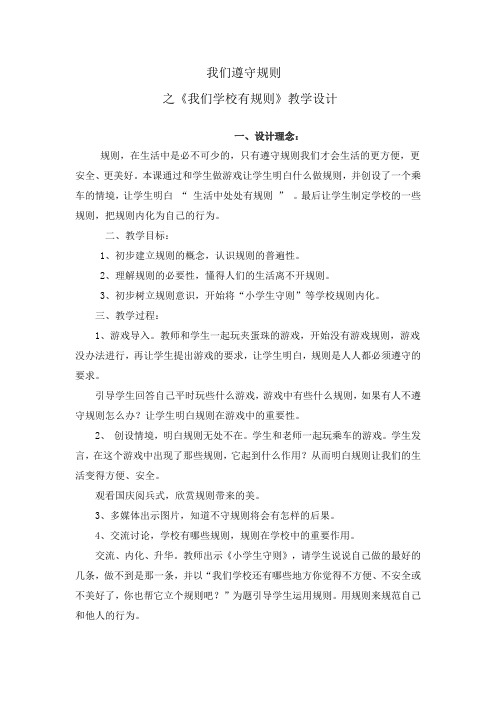 我们遵守规则

之《我们学校有规则》教学设计

一、设计理念：

规则，在生活中是必不可少的，只有遵守规则我们才会生活的更方便，更安全、更美好。本课通过和学生做游戏让学生明白什么做规则，并创设了一个乘车的情境，让学生明白 “ 生活中处处有规则 ” 。最后让学生制定学校的一些规则，把规则内化为自己的行为。

二、教学目标：

1、初步建立规则的概念，认识规则的普遍性。

2、理解规则的必要性，懂得人们的生活离不开规则。

3、初步树立规则意识，开始将“小学生守则”等学校规则内化。

三、教学过程：

1、游戏导入。教师和学生一起玩夹蛋珠的游戏，开始没有游戏规则，游戏没办法进行，再让学生提出游戏的要求，让学生明白，规则是人人都必须遵守的要求。

引导学生回答自己平时玩些什么游戏，游戏中有些什么规则，如果有人不遵守规则怎么办？让学生明白规则在游戏中的重要性。

2、 创设情境，明白规则无处不在。学生和老师一起玩乘车的游戏。学生发言，在这个游戏中出现了那些规则，它起到什么作用？从而明白规则让我们的生活变得方便、安全。

观看国庆阅兵式，欣赏规则带来的美。

3、多媒体出示图片，知道不守规则将会有怎样的后果。

4、交流讨论，学校有哪些规则，规则在学校中的重要作用。

交流、内化、升华。教师出示《小学生守则》，请学生说说自己做的最好的几条，做不到是那一条，并以“我们学校还有哪些地方你觉得不方便、不安全或不美好了，你也帮它立个规则吧？”为题引导学生运用规则。用规则来规范自己和他人的行为。